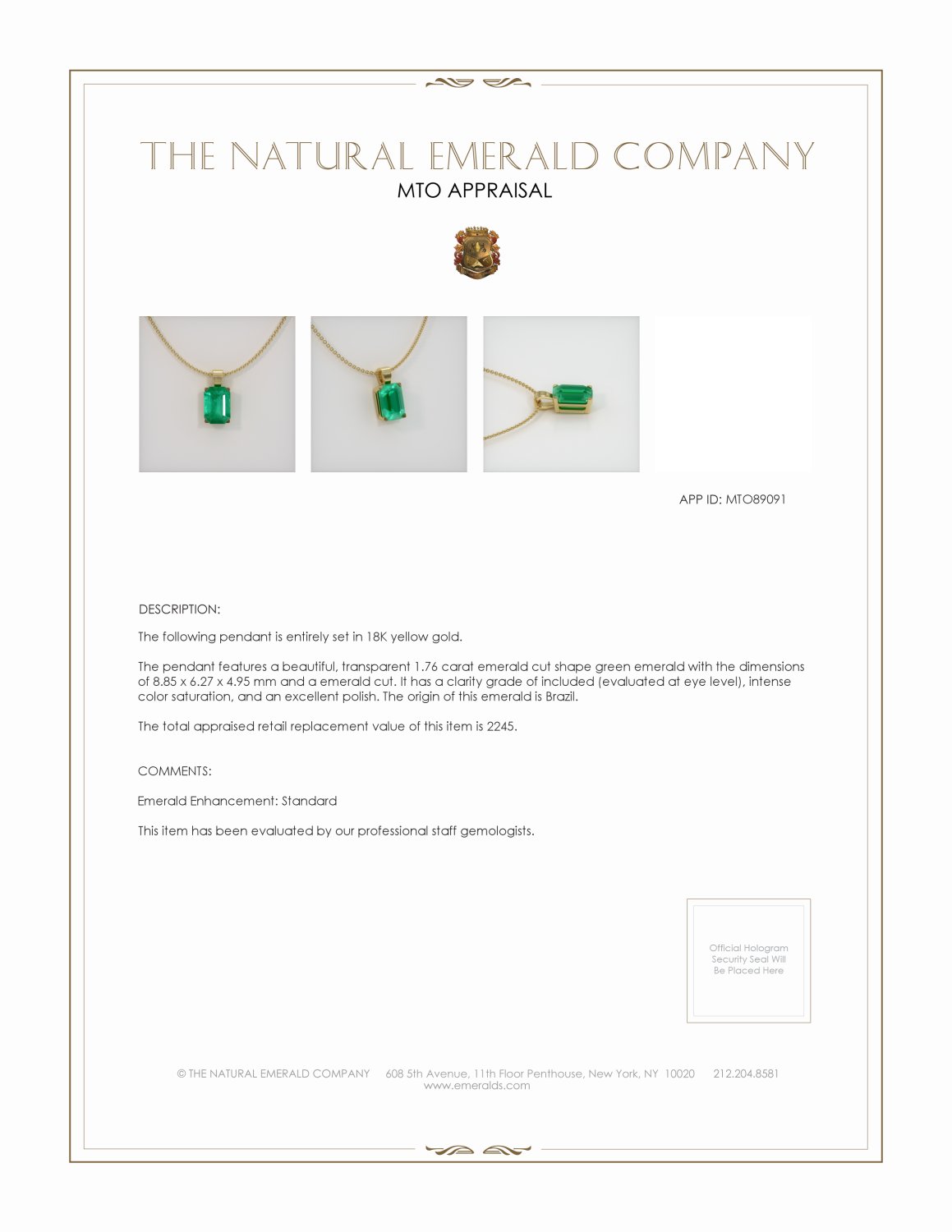 THE NATURAL EMERALD COMPANY
MTO APPRAISAL

APP ID: MTO89091

DESCRIPTION:

The following pendant is entirely set in 18K yellow gold.

The pendant features a beautiful, transparent 1.76 carat emerald cut shape green emerald with the dimensions of 8.85 x 6.27 x 4.95 mm and a emerald cut. It has a clarity grade of included (evaluated at eye level), intense color saturation, and an excellent polish. The origin of this emerald is Brazil.

The total appraised retail replacement value of this item is 2245.

COMMENTS:

Emerald Enhancement: Standard

This item has been evaluated by our professional staff gemologists.

Official Hologram Security Seal Will Be Placed Here

© THE NATURAL EMERALD COMPANY 608 5th Avenue, 11th Floor Penthouse, New York, NY 10020 212.204.8581
www.emeralds.com